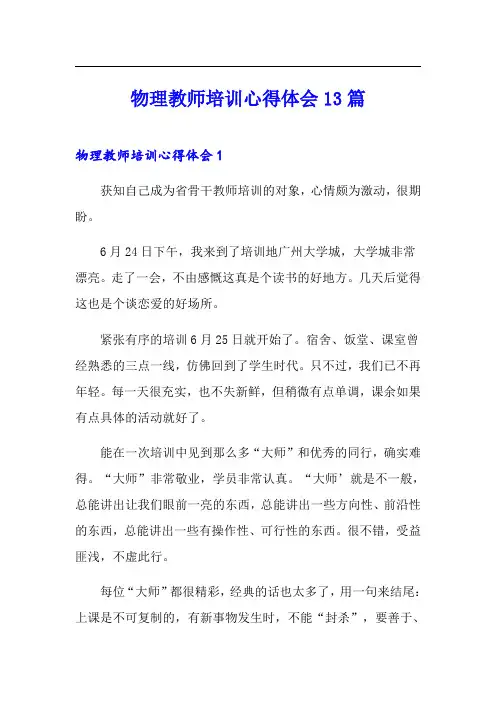 物理教师培训心得体会13篇

物理教师培训心得体会1

获知自己成为省骨干教师培训的对象，心情颇为激动，很期盼。

6月24日下午，我来到了培训地广州大学城，大学城非常漂亮。走了一会，不由感慨这真是个读书的好地方。几天后觉得这也是个谈恋爱的好场所。

紧张有序的培训6月25日就开始了。宿舍、饭堂、课室曾经熟悉的三点一线，仿佛回到了学生时代。只不过，我们已不再年轻。每一天很充实，也不失新鲜，但稍微有点单调，课余如果有点具体的活动就好了。

能在一次培训中见到那么多“大师”和优秀的同行，确实难得。“大师”非常敬业，学员非常认真。“大师’就是不一般，总能讲出让我们眼前一亮的东西，总能讲出一些方向性、前沿性的东西，总能讲出一些有操作性、可行性的东西。很不错，受益匪浅，不虚此行。

每位“大师”都很精彩，经典的话也太多了，用一句来结尾：上课是不可复制的，有新事物发生时，不能“封杀”，要善于、